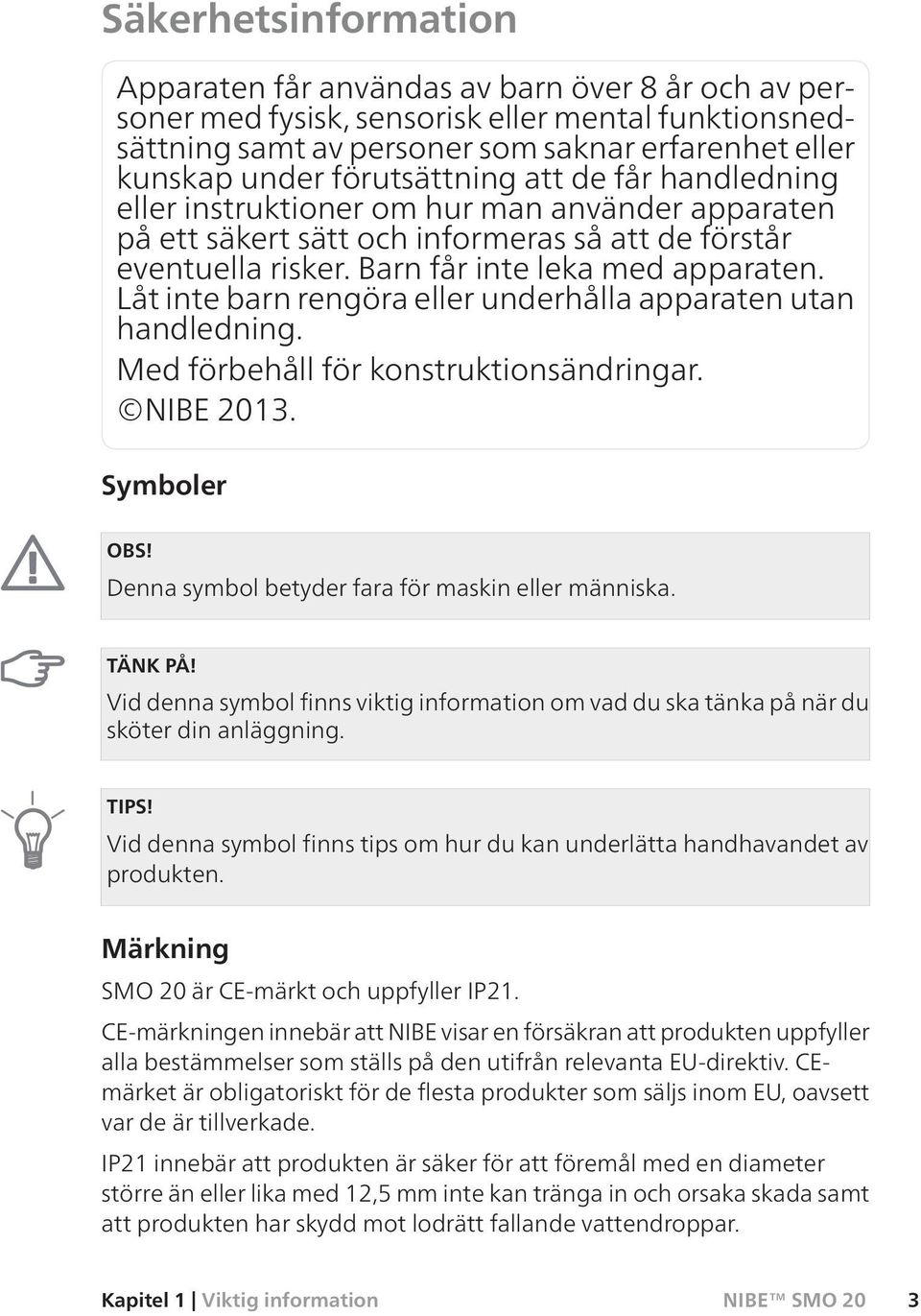 Säkerhetsinformation

Apparaten får användas av barn över 8 år och av personer med fysisk, sensorisk eller mental funktionsnedsättning samt av personer som saknar erfarenhet eller kunskap under förutsättning att de får handledning eller instruktioner om hur man använder apparaten på ett säkert sätt och informeras så att de förstår eventuella risker. Barn får inte leka med apparaten. Låt inte barn rengöra eller underhålla apparaten utan handledning.

Med förbehåll för konstruktionsändringar.

©NIBE 2013.

Symboler

OBS!

Denna symbol betyder fara för maskin eller människa.

TÄNK PÅ!

Vid denna symbol finns viktig information om vad du ska tänka på när du sköter din anläggning.

TIPS!

Vid denna symbol finns tips om hur du kan underlätta handhavandet av produkten.

Märkning

SMO 20 är CE-märkt och uppfyller IP21.

CE-märkningen innebär att NIBE visar en försäkran att produkten uppfyller alla bestämmelser som ställs på den utifrån relevanta EU-direktiv. CE-märket är obligatoriskt för de flesta produkter som säljs inom EU, oavsett var de är tillverkade.

IP21 innebär att produkten är säker för att föremål med en diameter större än eller lika med 12,5 mm inte kan tränga in och orsaka skada samt att produkten har skydd mot lodrätt fallande vattendroppar.

Kapitel 1 | Viktig information NIBE™ SMO 20 3